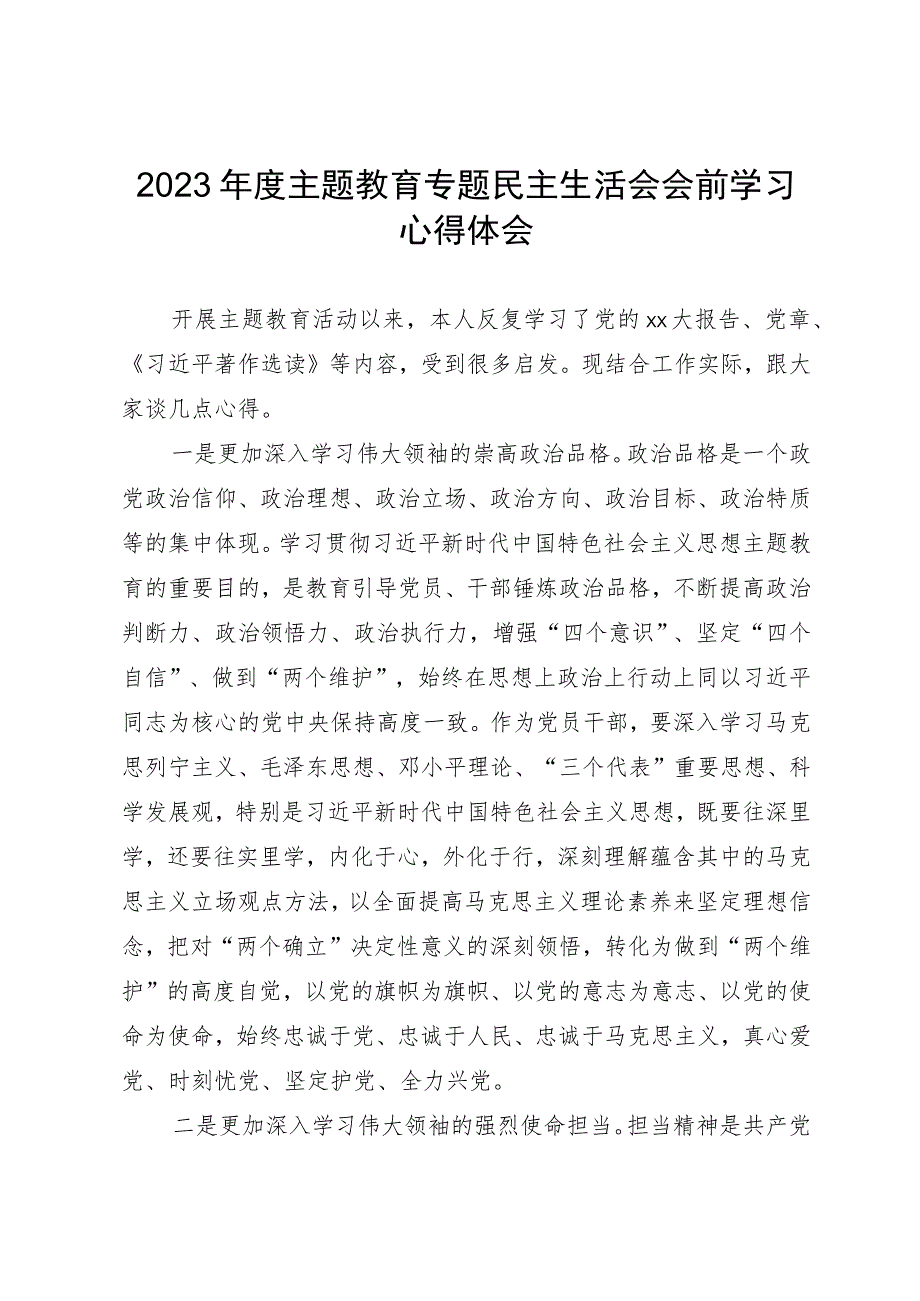 2023年度主题教育专题民主生活会会前学习心得体会

开展主题教育活动以来，本人反复学习了党的xx大报告、党章、《习近平著作选读》等内容，受到很多启发。现结合工作实际，跟大家谈几点心得。

一是更加深入学习伟大领袖的崇高政治品格。政治品格是一个政党政治信仰、政治理想、政治立场、政治方向、政治目标、政治特质等的集中体现。学习贯彻习近平新时代中国特色社会主义思想主题教育的重要目的，是教育引导党员、干部锤炼政治品格，不断提高政治判断力、政治领悟力、政治执行力，增强“四个意识”、坚定“四个自信”、做到“两个维护”，始终在思想上政治上行动上同以习近平同志为核心的党中央保持高度一致。作为党员干部，要深入学习马克思列宁主义、毛泽东思想、邓小平理论、“三个代表”重要思想、科学发展观，特别是习近平新时代中国特色社会主义思想，既要往深里学，还要往实里学，内化于心，外化于行，深刻理解蕴含其中的马克思主义立场观点方法，以全面提高马克思主义理论素养来坚定理想信念，把对“两个确立”决定性意义的深刻领悟，转化为做到“两个维护”的高度自觉，以党的旗帜为旗帜、以党的意志为意志、以党的使命为使命，始终忠诚于党、忠诚于人民、忠诚于马克思主义，真心爱党、时刻忧党、坚定护党、全力兴党。

二是更加深入学习伟大领袖的强烈使命担当。担当精神是共产党